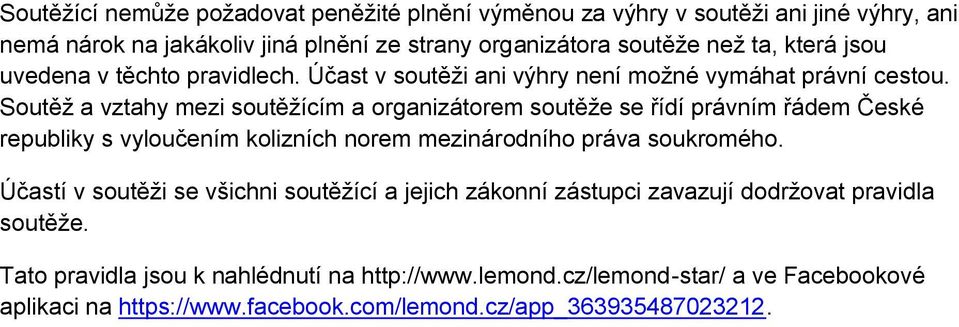 Soutěžící nemůže požadovat peněžité plnění výměnou za výhry v soutěži ani jiné výhry, ani nemá nárok na jakákoliv jiná plnění ze strany organizátora soutěže než ta, která jsou uvedena v těchto pravidlech. Účast v soutěži ani výhry není možné vymáhat právní cestou. Soutěž a vztahy mezi soutěžícím a organizátorem soutěže se řídí právním řádem České republiky s vyloučením kolizních norem mezinárodního práva soukromého.

Účastí v soutěži se všichni soutěžící a jejich zákonní zástupci zavazují dodržovat pravidla soutěže.

Tato pravidla jsou k nahlédnutí na http://www.lemond.cz/lemond-star/ a ve Facebookové aplikaci na https://www.facebook.com/lemond.cz/app_363935487023212.